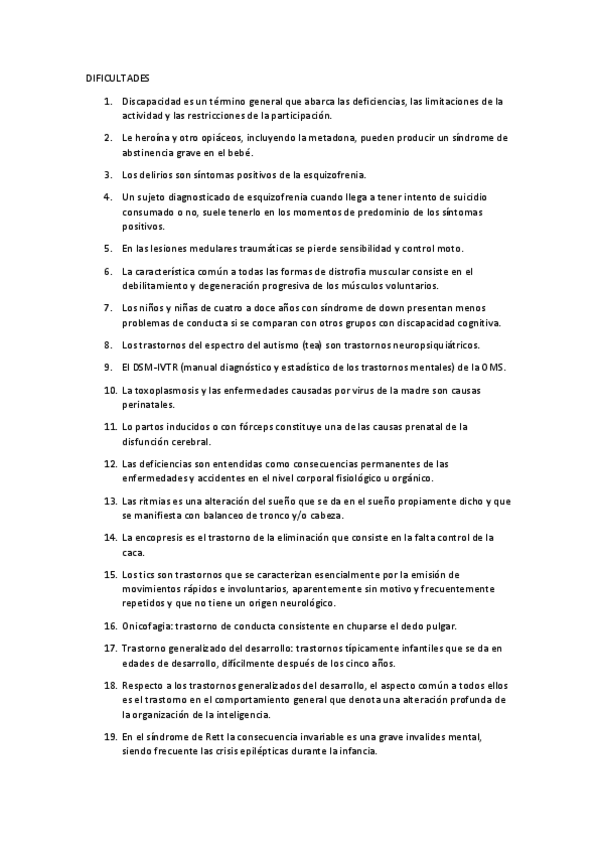 DIFICULTADES

1. Discapacidad es un término general que abarca las deficiencias, las limitaciones de la actividad y las restricciones de la participación.

2. Le heroína y otro opiáceos, incluyendo la metadona, pueden producir un síndrome de abstinencia grave en el bebé.

3. Los delirios son síntomas positivos de la esquizofrenia.

4. Un sujeto diagnosticado de esquizofrenia cuando llega a tener intento de suicidio consumado o no, suele tenerlo en los momentos de predominio de los síntomas positivos.

5. En las lesiones medulares traumáticas se pierde sensibilidad y control moto.

6. La característica común a todas las formas de distrofia muscular consiste en el debilitamiento y degeneración progresiva de los músculos voluntarios.

7. Los niños y niñas de cuatro a doce años con síndrome de down presentan menos problemas de conducta si se comparan con otros grupos con discapacidad cognitiva.

8. Los trastornos del espectro del autismo (tea) son trastornos neuropsiquiátricos.

9. El DSM-IVTR (manual diagnóstico y estadístico de los trastornos mentales) de la OMS.

10. La toxoplasmosis y las enfermedades causadas por virus de la madre son causas perinatales.

11. Lo partos inducidos o con fórceps constituye una de las causas prenatal de la disfunción cerebral.

12. Las deficiencias son entendidas como consecuencias permanentes de las enfermedades y accidentes en el nivel corporal fisiológico u orgánico.

13. Las ritmias es una alteración del sueño que se da en el sueño propiamente dicho y que se manifiesta con balanceo de tronco y/o cabeza.

14. La encopresis es el trastorno de la eliminación que consiste en la falta control de la caca.

15. Los tics son trastornos que se caracterizan esencialmente por la emisión de movimientos rápidos e involuntarios, aparentemente sin motivo y frecuentemente repetidos y que no tiene un origen neurológico.

16. Onicofagia: trastorno de conducta consistente en chuparse el dedo pulgar.

17. Trastorno generalizado del desarrollo: trastornos típicamente infantiles que se da en edades de desarrollo, difícilmente después de los cinco años.

18. Respecto a los trastornos generalizados del desarrollo, el aspecto común a todos ellos es el trastorno en el comportamiento general que denota una alteración profunda de la organización de la inteligencia.

19. En el síndrome de Rett la consecuencia invariable es una grave invalides mental, siendo frecuente las crisis epilépticas durante la infancia.